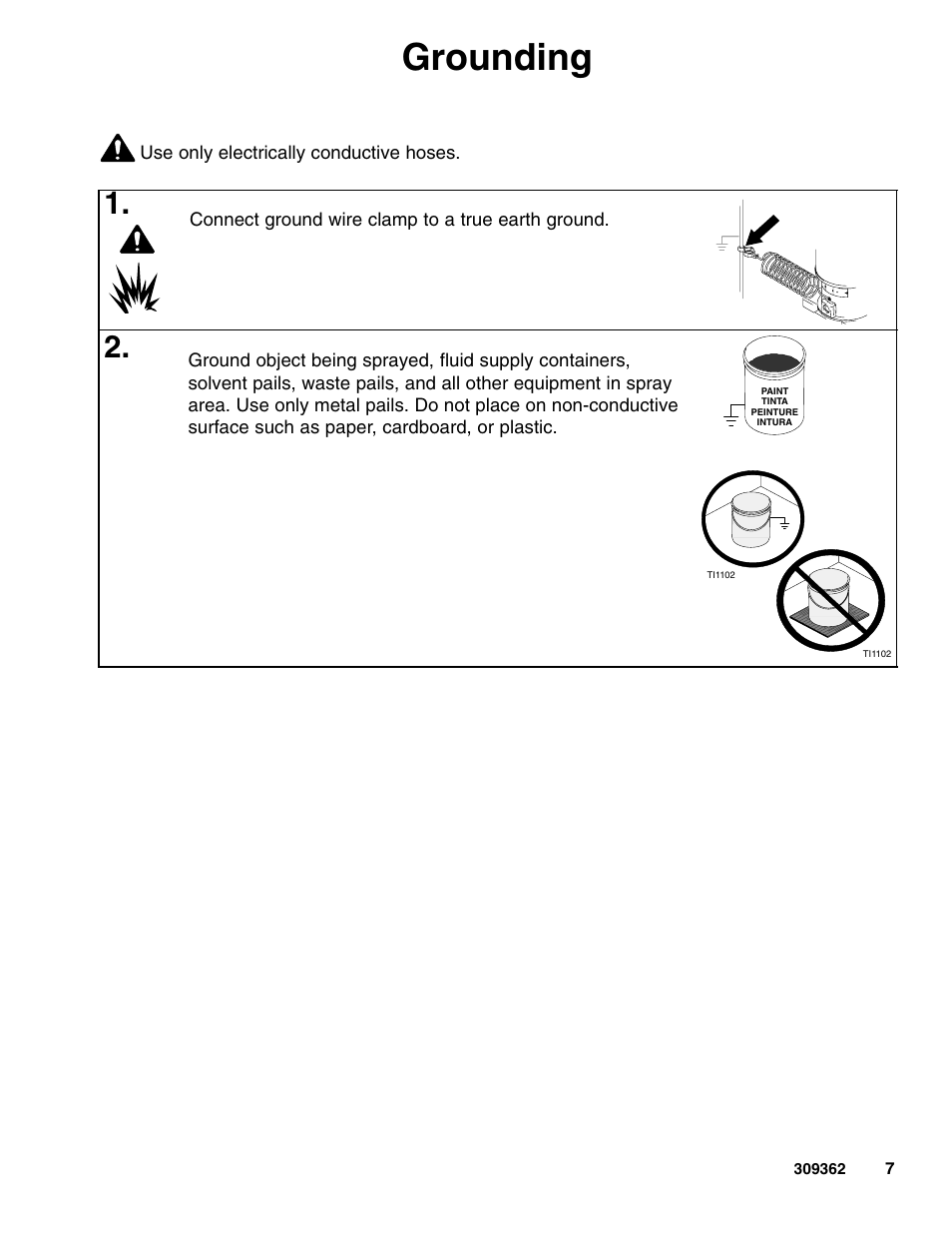 Grounding

Use only electrically conductive hoses.

1.

Connect ground wire clamp to a true earth ground.

2.

Ground object being sprayed, fluid supply containers, solvent pails, waste pails, and all other equipment in spray area. Use only metal pails. Do not place on non-conductive surface such as paper, cardboard, or plastic.

PAINT
TINTA
PEINTURE
INTURA

TI1102

TI1102

309362 7